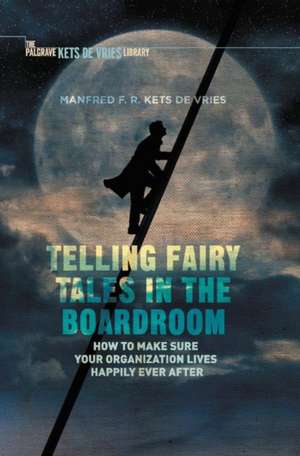 THE PALGRAVE KETS DE VRIES LIBRARY

MANFRED F. R. KETS DE VRIES

TELLING FAIRY TALES IN THE BOARDROOM

HOW TO MAKE SURE YOUR ORGANIZATION LIVES HAPPILY EVER AFTER